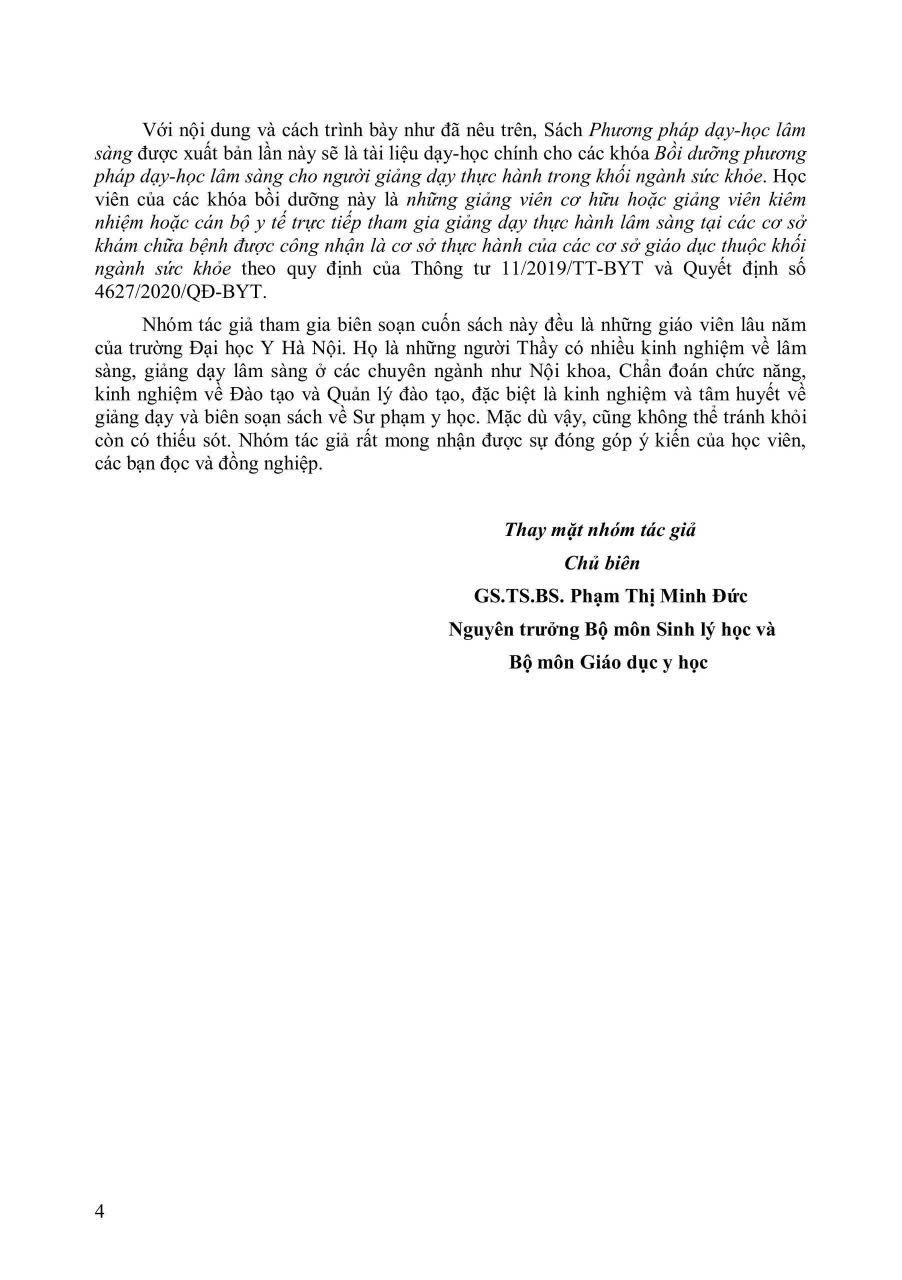 Với nội dung và cách trình bày như đã nêu trên, Sách Phương pháp dạy-học lâm sàng được xuất bản lần này sẽ là tài liệu dạy-học chính cho các khóa Bồi dưỡng phương pháp dạy-học lâm sàng cho người giảng dạy thực hành trong khối ngành sức khỏe. Học viên của các khóa bồi dưỡng này là những giảng viên cơ hữu hoặc giảng viên kiêm nhiệm hoặc cán bộ y tế trực tiếp tham gia giảng dạy thực hành lâm sàng tại các cơ sở khám chữa bệnh được công nhận là cơ sở thực hành của các cơ sở giáo dục thuộc khối ngành sức khỏe theo quy định của Thông tư 11/2019/TT-BYT và Quyết định số 4627/2020/QĐ-BYT.

Nhóm tác giả tham gia biên soạn cuốn sách này đều là những giáo viên lâu năm của trường Đại học Y Hà Nội. Họ là những người Thầy có nhiều kinh nghiệm về lâm sàng, giảng dạy lâm sàng ở các chuyên ngành như Nội khoa, Chẩn đoán chức năng, kinh nghiệm về Đào tạo và Quản lý đào tạo, đặc biệt là kinh nghiệm và tâm huyết về giảng dạy và biên soạn sách về Sư phạm y học. Mặc dù vậy, cũng không thể tránh khỏi còn có thiếu sót. Nhóm tác giả rất mong nhận được sự đóng góp ý kiến của học viên, các bạn đọc và đồng nghiệp.

Thay mặt nhóm tác giả
Chủ biên
GS.TS.BS. Phạm Thị Minh Đức
Nguyên trưởng Bộ môn Sinh lý học và
Bộ môn Giáo dục y học

4